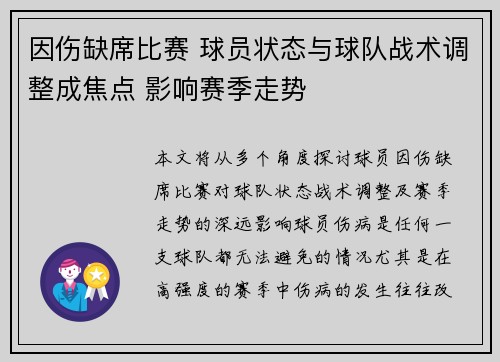 因伤缺席比赛 球员状态与球队战术调整成焦点 影响赛季走势

本文将从多个角度探讨球员因伤缺席比赛对球队状态战术调整及赛季走势的深远影响球员伤病是任何一支球队都无法避免的情况尤其是在高强度的赛季中伤病的发生往往改